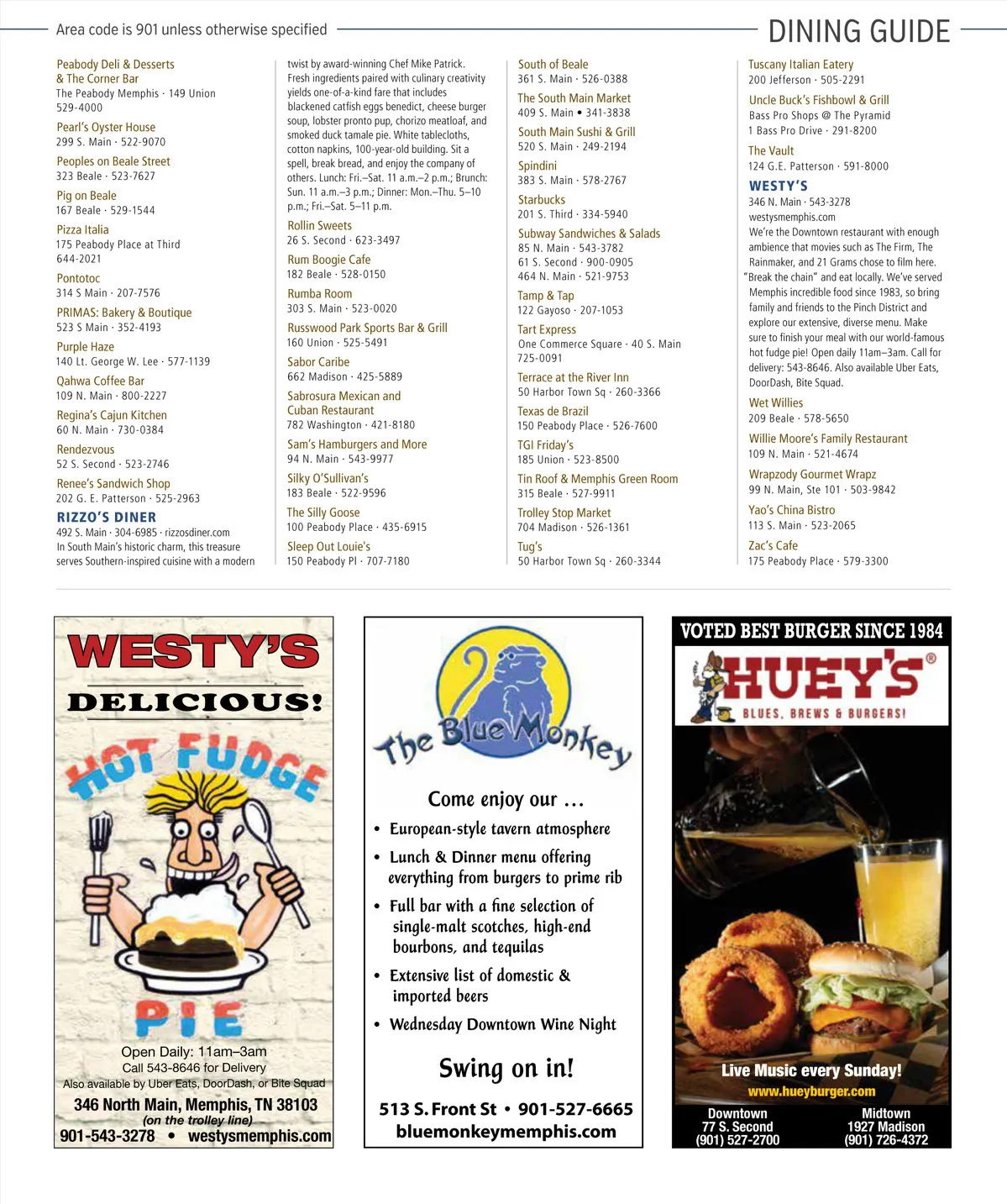 Area code is 901 unless otherwise specified

DINING GUIDE

Peabody Deli & Desserts & The Corner Bar
The Peabody Memphis · 149 Union 529-4000

Pearl's Oyster House
299 S. Main · 522-9070

Peoples on Beale Street
323 Beale · 523-7627

Pig on Beale
167 Beale · 529-1544

Pizza Italia
175 Peabody Place at Third 644-2021

Pontotoc
314 S Main · 207-7576

PRIMAS: Bakery & Boutique
523 S Main · 352-4193

Purple Haze
140 Lt. George W. Lee · 577-1139

Qahwa Coffee Bar
109 N. Main · 800-2227

Regina's Cajun Kitchen
60 N. Main · 730-0384

Rendezvous
52 S. Second · 523-2746

Renee's Sandwich Shop
202 G. E. Patterson · 525-2963

RIZZO'S DINER
492 S. Main · 304-6985 · rizzosdiner.com
In South Main's historic charm, this treasure serves Southern-inspired cuisine with a modern twist by award-winning Chef Mike Patrick. Fresh ingredients paired with culinary creativity yields one-of-a-kind fare that includes blackened catfish eggs benedict, cheese burger soup, lobster pronto pup, chorizo meatloaf, and smoked duck tamale pie. White tablecloths, cotton napkins, 100-year-old building. Sit a spell, break bread, and enjoy the company of others. Lunch: Fri.–Sat. 11 a.m.–2 p.m.; Brunch: Sun. 11 a.m.–3 p.m.; Dinner: Mon.–Thu. 5–10 p.m.; Fri.–Sat. 5–11 p.m.

Rollin Sweets
26 S. Second · 623-3497

Rum Boogie Cafe
182 Beale · 528-0150

Rumba Room
303 S. Main · 523-0020

Russwood Park Sports Bar & Grill
160 Union · 525-5491

Sabor Caribe
662 Madison · 425-5889

Sabrosura Mexican and Cuban Restaurant
782 Washington · 421-8180

Sam's Hamburgers and More
94 N. Main · 543-9977

Silky O'Sullivan's
183 Beale · 522-9596

The Silly Goose
100 Peabody Place · 435-6915

Sleep Out Louie's
150 Peabody Pl · 707-7180

South of Beale
361 S. Main · 526-0388

The South Main Market
409 S. Main • 341-3838

South Main Sushi & Grill
520 S. Main · 249-2194

Spindini
383 S. Main · 578-2767

Starbucks
201 S. Third · 334-5940

Subway Sandwiches & Salads
85 N. Main · 543-3782
61 S. Second · 900-0905
464 N. Main · 521-9753

Tamp & Tap
122 Gayoso · 207-1053

Tart Express
One Commerce Square · 40 S. Main 725-0091

Terrace at the River Inn
50 Harbor Town Sq · 260-3366

Texas de Brazil
150 Peabody Place · 526-7600

TGI Friday's
185 Union · 523-8500

Tin Roof & Memphis Green Room
315 Beale · 527-9911

Trolley Stop Market
704 Madison · 526-1361

Tug's
50 Harbor Town Sq · 260-3344

Tuscany Italian Eatery
200 Jefferson · 505-2291

Uncle Buck's Fishbowl & Grill
Bass Pro Shops @ The Pyramid
1 Bass Pro Drive · 291-8200

The Vault
124 G.E. Patterson · 591-8000

WESTY'S
346 N. Main · 543-3278
westysmemphis.com
We're the Downtown restaurant with enough ambience that movies such as The Firm, The Rainmaker, and 21 Grams chose to film here. "Break the chain" and eat locally. We've served Memphis incredible food since 1983, so bring family and friends to the Pinch District and explore our extensive, diverse menu. Make sure to finish your meal with our world-famous hot fudge pie! Open daily 11am–3am. Call for delivery: 543-8646. Also available Uber Eats, DoorDash, Bite Squad.

Wet Willies
209 Beale · 578-5650

Willie Moore's Family Restaurant
109 N. Main · 521-4674

Wrapzody Gourmet Wrapz
99 N. Main, Ste 101 · 503-9842

Yao's China Bistro
113 S. Main · 523-2065

Zac's Cafe
175 Peabody Place · 579-3300

WESTY'S
DELICIOUS!
HOT FUDGE
PIE
Open Daily: 11am–3am
Call 543-8646 for Delivery
Also available by Uber Eats, DoorDash, or Bite Squad
346 North Main, Memphis, TN 38103
(on the trolley line)
901-543-3278 • westysmemphis.com

The Blue Monkey
Come enjoy our ...
• European-style tavern atmosphere
• Lunch & Dinner menu offering everything from burgers to prime rib
• Full bar with a fine selection of single-malt scotches, high-end bourbons, and tequilas
• Extensive list of domestic & imported beers
• Wednesday Downtown Wine Night
Swing on in!
513 S. Front St • 901-527-6665
bluemonkeymemphis.com

VOTED BEST BURGER SINCE 1984
HUEY'S®
BLUES, BREWS & BURGERS!
Live Music every Sunday!
www.hueyburger.com
Downtown
77 S. Second
(901) 527-2700
Midtown
1927 Madison
(901) 726-4372